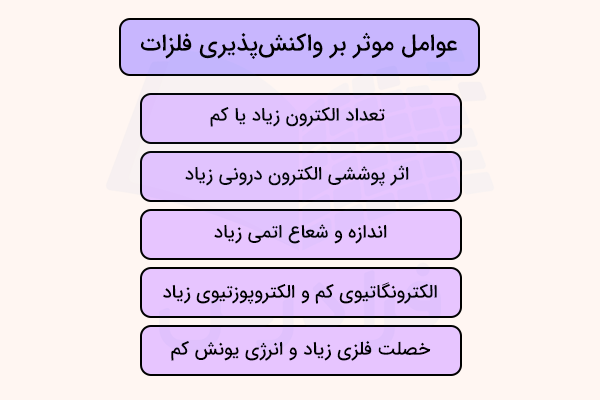 عوامل موثر بر واکنش‌پذیری فلزات

تعداد الکترون زیاد یا کم

اثر پوششی الکترون درونی زیاد

اندازه و شعاع اتمی زیاد

الکترونگاتیوی کم و الکتروپوزتیوی زیاد

خصلت فلزی زیاد و انرژی یونش کم